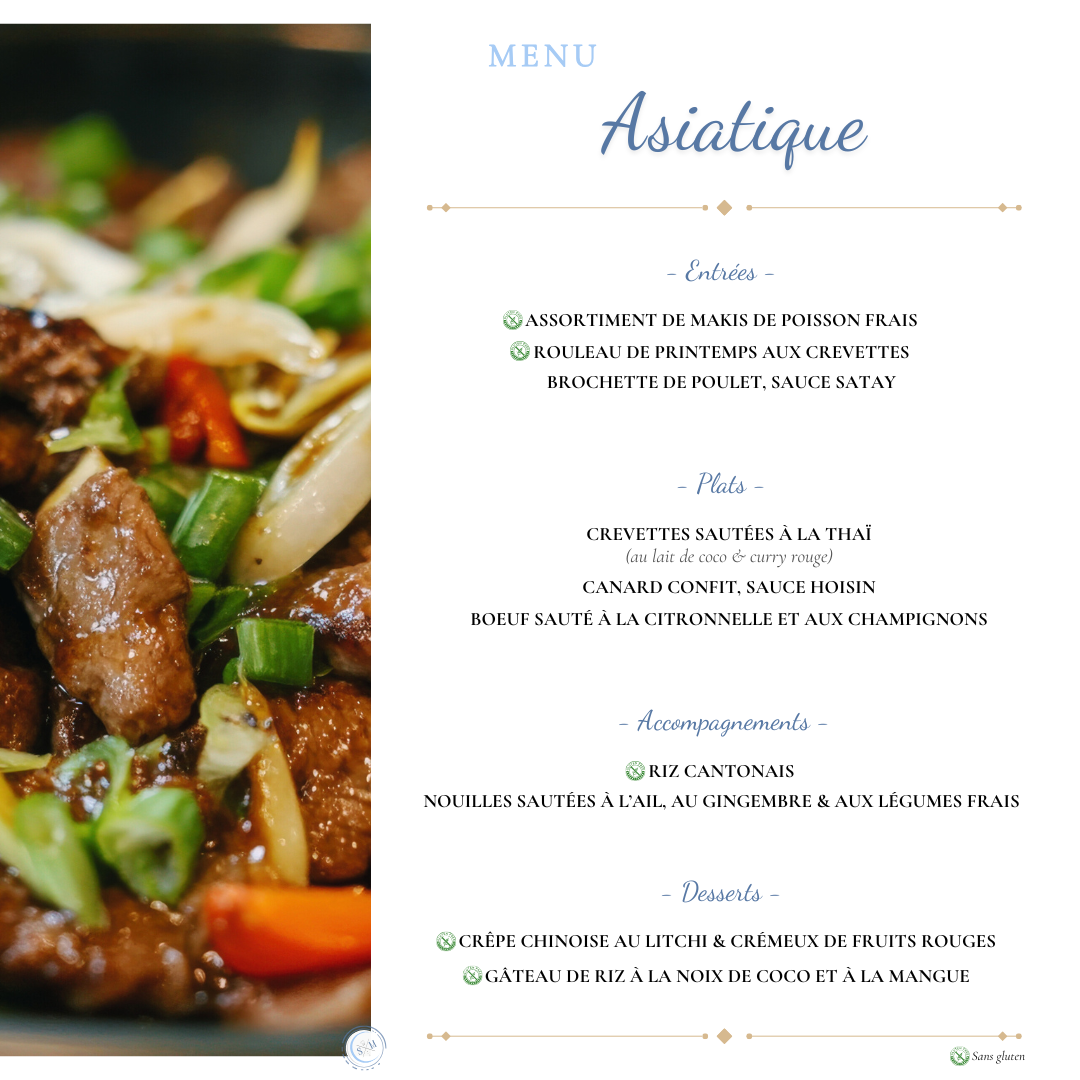 MENU
Asiatique

- Entrées -

ASSORTIMENT DE MAKIS DE POISSON FRAIS
ROULEAU DE PRINTEMPS AUX CREVETTES
BROCHETTE DE POULET, SAUCE SATAY

- Plats -

CREVETTES SAUTÉES À LA THAÏ
(au lait de coco & curry rouge)
CANARD CONFIT, SAUCE HOISIN
BOEUF SAUTÉ À LA CITRONNELLE ET AUX CHAMPIGNONS

- Accompagnements -

RIZ CANTONAIS
NOUILLES SAUTÉES À L'AIL, AU GINGEMBRE & AUX LÉGUMES FRAIS

- Desserts -

CRÊPE CHINOISE AU LITCHI & CRÉMEUX DE FRUITS ROUGES
GÂTEAU DE RIZ À LA NOIX DE COCO ET À LA MANGUE

Sans gluten